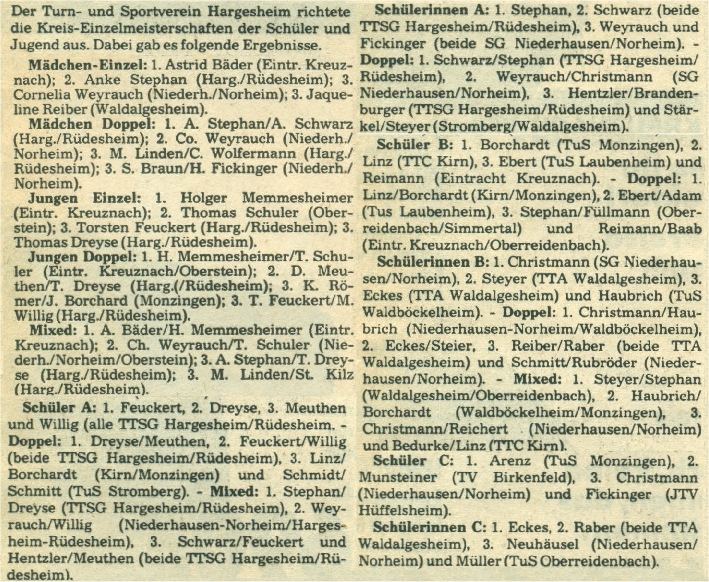 Der Turn- und Sportverein Hargesheim richtete die Kreis-Einzelmeisterschaften der Schüler und Jugend aus. Dabei gab es folgende Ergebnisse.

Mädchen-Einzel: 1. Astrid Bäder (Eintr. Kreuznach); 2. Anke Stephan (Harg./Rüdesheim); 3. Cornelia Weyrauch (Niederh./Norheim); 3. Jaqueline Reiber (Waldalgesheim).

Mädchen Doppel: 1. A. Stephan/A. Schwarz (Harg./Rüdesheim); 2. Co. Weyrauch (Niederh./Norheim); 3. M. Linden/C. Wolfermann (Harg./Rüdesheim); 3. S. Braun/H. Fickinger (Niederh./Norheim).

Jungen Einzel: 1. Holger Memmesheimer (Eintr. Kreuznach); 2. Thomas Schuler (Oberstein); 3. Torsten Feuckert (Harg./Rüdesheim); 3. Thomas Dreyse (Harg./Rüdesheim).

Jungen Doppel: 1. H. Memmesheimer/T. Schuler (Eintr. Kreuznach/Oberstein); 2. D. Meuthen/T. Dreyse (Harg.(/Rüdesheim); 3. K. Römer/J. Borchard (Monzingen); 3. T. Feuckert/M. Willig (Harg./Rüdesheim).

Mixed: 1. A. Bäder/H. Memmesheimer (Eintr. Kreuznach); 2. Ch. Weyrauch/T. Schuler (Niederh./Norheim/Oberstein); 3. A. Stephan/T. Dreyse (Harg./Rüdesheim); 3. M. Linden/St. Kilz (Harg./Rüdesheim).

Schüler A: 1. Feuckert, 2. Dreyse, 3. Meuthen und Willig (alle TTSG Hargesheim/Rüdesheim. - Doppel: 1. Dreyse/Meuthen, 2. Feuckert/Willig (beide TTSG Hargesheim/Rüdesheim), 3. Linz/Borchardt (Kirn/Monzingen) und Schmidt/Schmitt (TuS Stromberg). - Mixed: 1. Stephan/Dreyse (TTSG Hargesheim/Rüdesheim), 2. Weyrauch/Willig (Niederhausen-Norheim/Hargesheim-Rüdesheim), 3. Schwarz/Feuckert und Hentzler/Meuthen (beide TTSG Hargesheim/Rüdesheim).

Schülerinnen A: 1. Stephan, 2. Schwarz (beide TTSG Hargesheim/Rüdesheim), 3. Weyrauch und Fickinger (beide SG Niederhausen/Norheim). - Doppel: 1. Schwarz/Stephan (TTSG Hargesheim/Rüdesheim), 2. Weyrauch/Christmann (SG Niederhausen/Norheim), 3. Hentzler/Brandenburger (TTSG Hargesheim/Rüdesheim) und Stärkel/Steyer (Stromberg/Waldalgesheim).

Schüler B: 1. Borchardt (TuS Monzingen), 2. Linz (TTC Kirn), 3. Ebert (TuS Laubenheim) und Reimann (Eintracht Kreuznach). - Doppel: 1. Linz/Borchardt (Kirn/Monzingen), 2. Ebert/Adam (Tus Laubenheim), 3. Stephan/Füllmann (Oberreidenbach/Simmertal) und Reimann/Baab (Eintr. Kreuznach/Oberreidenbach).

Schülerinnen B: 1. Christmann (SG Niederhausen/Norheim), 2. Steyer (TTA Waldalgesheim), 3. Eckes (TTA Waldalgesheim) und Haubrich (TuS Waldböckelheim). - Doppel: 1. Christmann/Haubrich (Niederhausen-Norheim/Waldböckelheim), 2. Eckes/Steier, 3. Reiber/Raber (beide TTA Waldalgesheim) und Schmitt/Rubröder (Niederhausen/Norheim). - Mixed: 1. Steyer/Stephan (Waldalgesheim/Oberreidenbach), 2. Haubrich/Borchardt (Waldböckelheim/Monzingen), 3. Christmann/Reichert (Niederhausen/Norheim) und Bedurke/Linz (TTC Kirn).

Schüler C: 1. Arenz (TuS Monzingen), 2. Munsteiner (TV Birkenfeld), 3. Christmann (Niederhausen/Norheim) und Fickinger (JTV Hüffelsheim).

Schülerinnen C: 1. Eckes, 2. Raber (beide TTA Waldalgesheim), 3. Neuhäusel (Niederhausen/Norheim) und Müller (TuS Oberreidenbach).